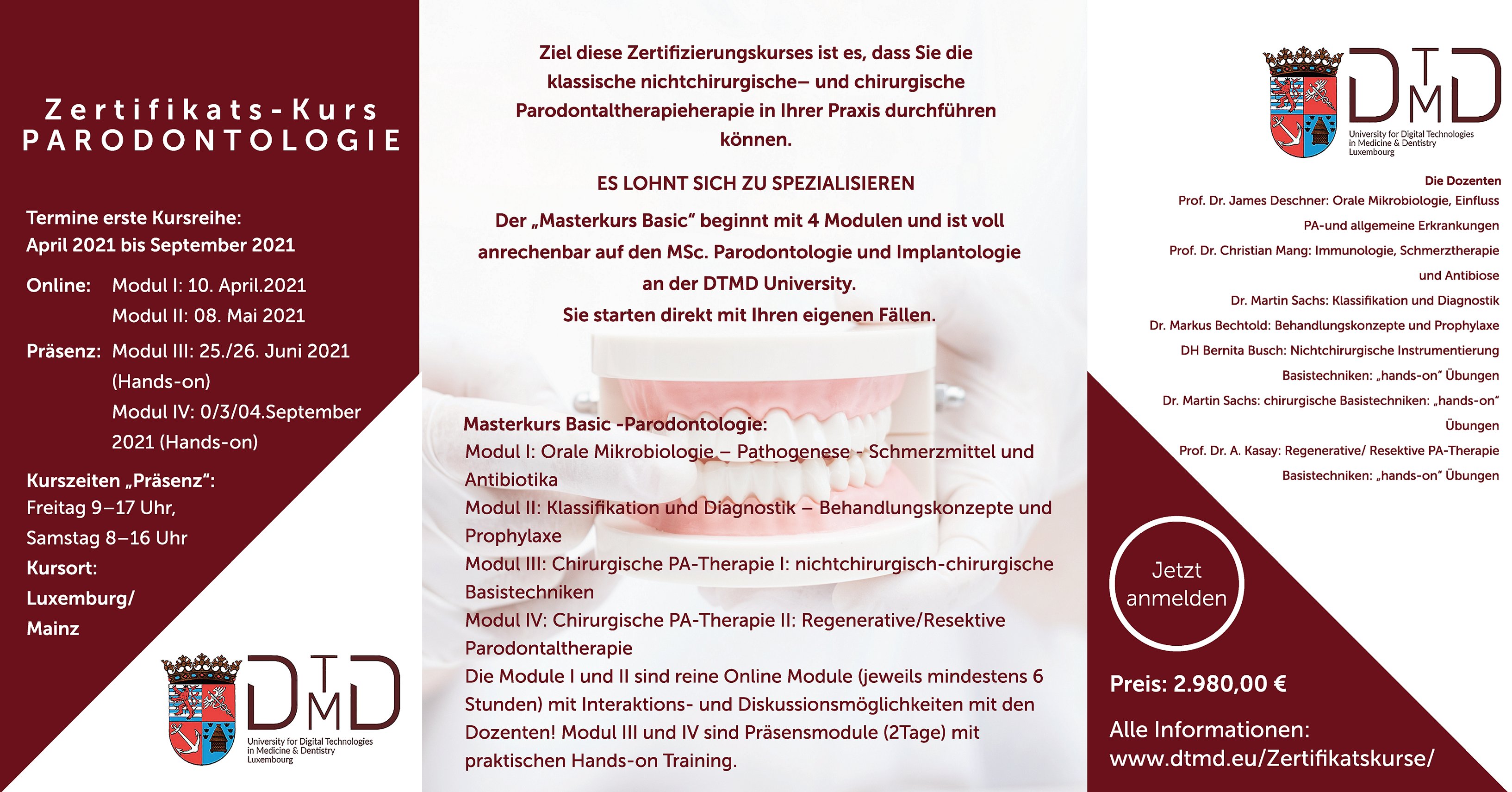 Zertifikats-Kurs
PARODONTOLOGIE

Termine erste Kursreihe:
April 2021 bis September 2021

Online: Modul I: 10. April.2021
Modul II: 08. Mai 2021

Präsenz: Modul III: 25./26. Juni 2021 (Hands-on)
Modul IV: 0/3/04.September 2021 (Hands-on)

Kurszeiten „Präsenz“:
Freitag 9–17 Uhr,
Samstag 8–16 Uhr
Kursort:
Luxemburg/
Mainz

DTMD
University for Digital Technologies in Medicine & Dentistry Luxembourg

Ziel diese Zertifizierungskurses ist es, dass Sie die klassische nichtchirurgische– und chirurgische Parodontaltherapieherapie in Ihrer Praxis durchführen können.

ES LOHNT SICH ZU SPEZIALISIEREN

Der „Masterkurs Basic“ beginnt mit 4 Modulen und ist voll anrechenbar auf den MSc. Parodontologie und Implantologie an der DTMD University.
Sie starten direkt mit Ihren eigenen Fällen.

Masterkurs Basic -Parodontologie:
Modul I: Orale Mikrobiologie – Pathogenese - Schmerzmittel und Antibiotika
Modul II: Klassifikation und Diagnostik – Behandlungskonzepte und Prophylaxe
Modul III: Chirurgische PA-Therapie I: nichtchirurgisch-chirurgische Basistechniken
Modul IV: Chirurgische PA-Therapie II: Regenerative/Resektive Parodontaltherapie
Die Module I und II sind reine Online Module (jeweils mindestens 6 Stunden) mit Interaktions- und Diskussionsmöglichkeiten mit den Dozenten! Modul III und IV sind Präsensmodule (2Tage) mit praktischen Hands-on Training.

DTMD
University for Digital Technologies in Medicine & Dentistry Luxembourg

Die Dozenten
Prof. Dr. James Deschner: Orale Mikrobiologie, Einfluss PA-und allgemeine Erkrankungen
Prof. Dr. Christian Mang: Immunologie, Schmerztherapie und Antibiose
Dr. Martin Sachs: Klassifikation und Diagnostik
Dr. Markus Bechtold: Behandlungskonzepte und Prophylaxe
DH Bernita Busch: Nichtchirurgische Instrumentierung Basistechniken: „hands-on“ Übungen
Dr. Martin Sachs: chirurgische Basistechniken: „hands-on“ Übungen
Prof. Dr. A. Kasay: Regenerative/ Resektive PA-Therapie Basistechniken: „hands-on“ Übungen

Jetzt anmelden

Preis: 2.980,00 €

Alle Informationen:
www.dtmd.eu/Zertifikatskurse/